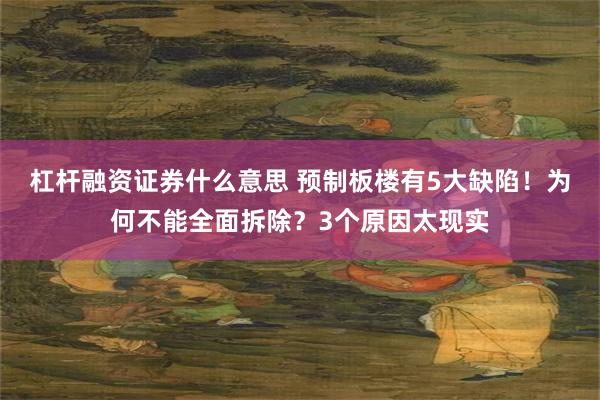 杠杆融资证券什么意思 预制板楼有5大缺陷！为何不能全面拆除？3个原因太现实